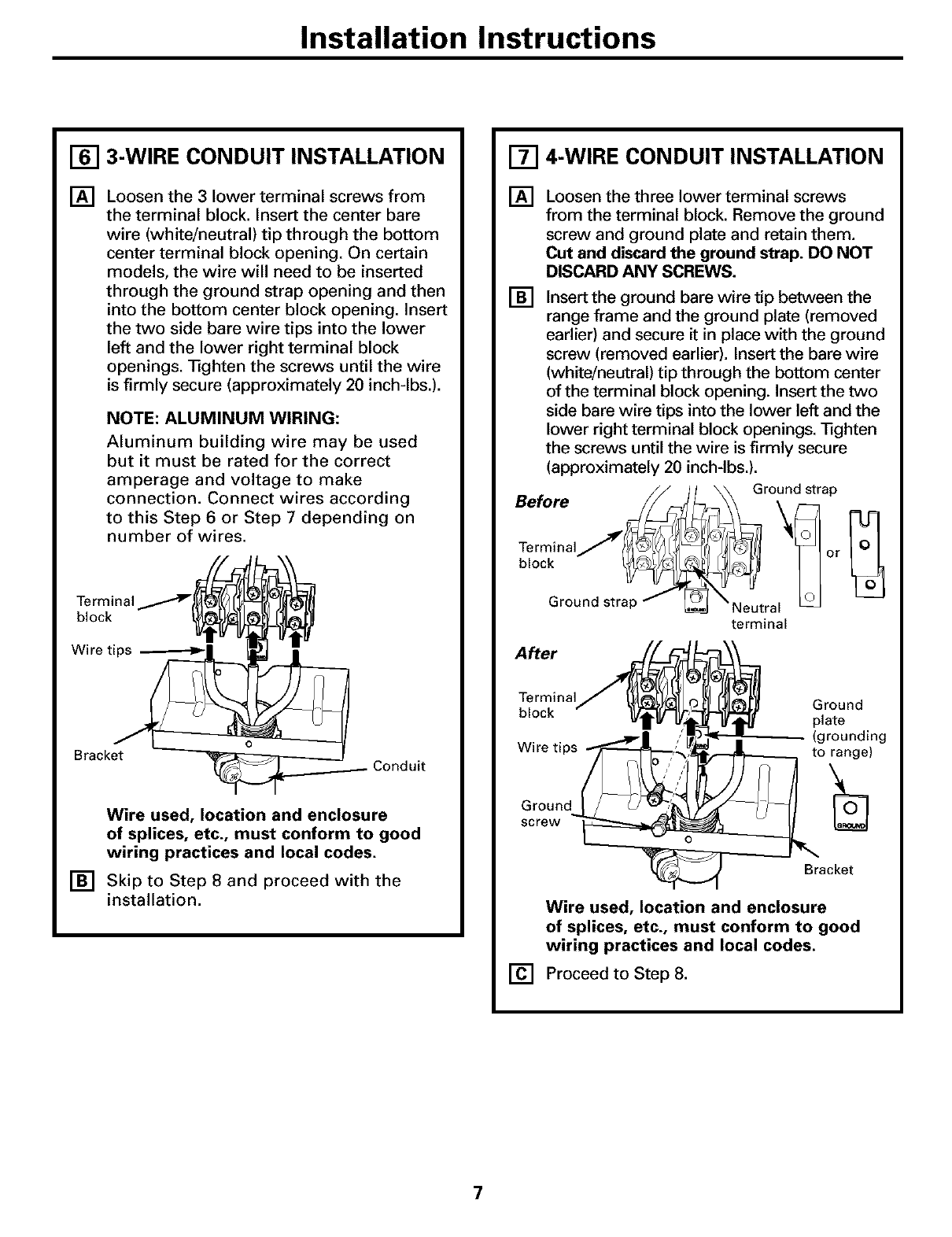 Installation Instructions

6 3-WIRE CONDUIT INSTALLATION

A Loosen the 3 lower terminal screws from the terminal block. Insert the center bare wire (white/neutral) tip through the bottom center terminal block opening. On certain models, the wire will need to be inserted through the ground strap opening and then into the bottom center block opening. Insert the two side bare wire tips into the lower left and the lower right terminal block openings. Tighten the screws until the wire is firmly secure (approximately 20 inch-lbs.).

NOTE: ALUMINUM WIRING:

Aluminum building wire may be used but it must be rated for the correct amperage and voltage to make connection. Connect wires according to this Step 6 or Step 7 depending on number of wires.

Terminal block

Wire tips

Bracket

Conduit

Wire used, location and enclosure of splices, etc., must conform to good wiring practices and local codes.

B Skip to Step 8 and proceed with the installation.

7 4-WIRE CONDUIT INSTALLATION

A Loosen the three lower terminal screws from the terminal block. Remove the ground screw and ground plate and retain them. Cut and discard the ground strap. DO NOT DISCARD ANY SCREWS.

B Insert the ground bare wire tip between the range frame and the ground plate (removed earlier) and secure it in place with the ground screw (removed earlier). Insert the bare wire (white/neutral) tip through the bottom center of the terminal block opening. Insert the two side bare wire tips into the lower left and the lower right terminal block openings. Tighten the screws until the wire is firmly secure (approximately 20 inch-lbs.).

Before

Ground strap

Terminal block

or

Ground strap

Neutral terminal

After

Terminal block

Ground plate (grounding to range)

Wire tips

Ground screw

Bracket

Wire used, location and enclosure of splices, etc., must conform to good wiring practices and local codes.

C Proceed to Step 8.

7